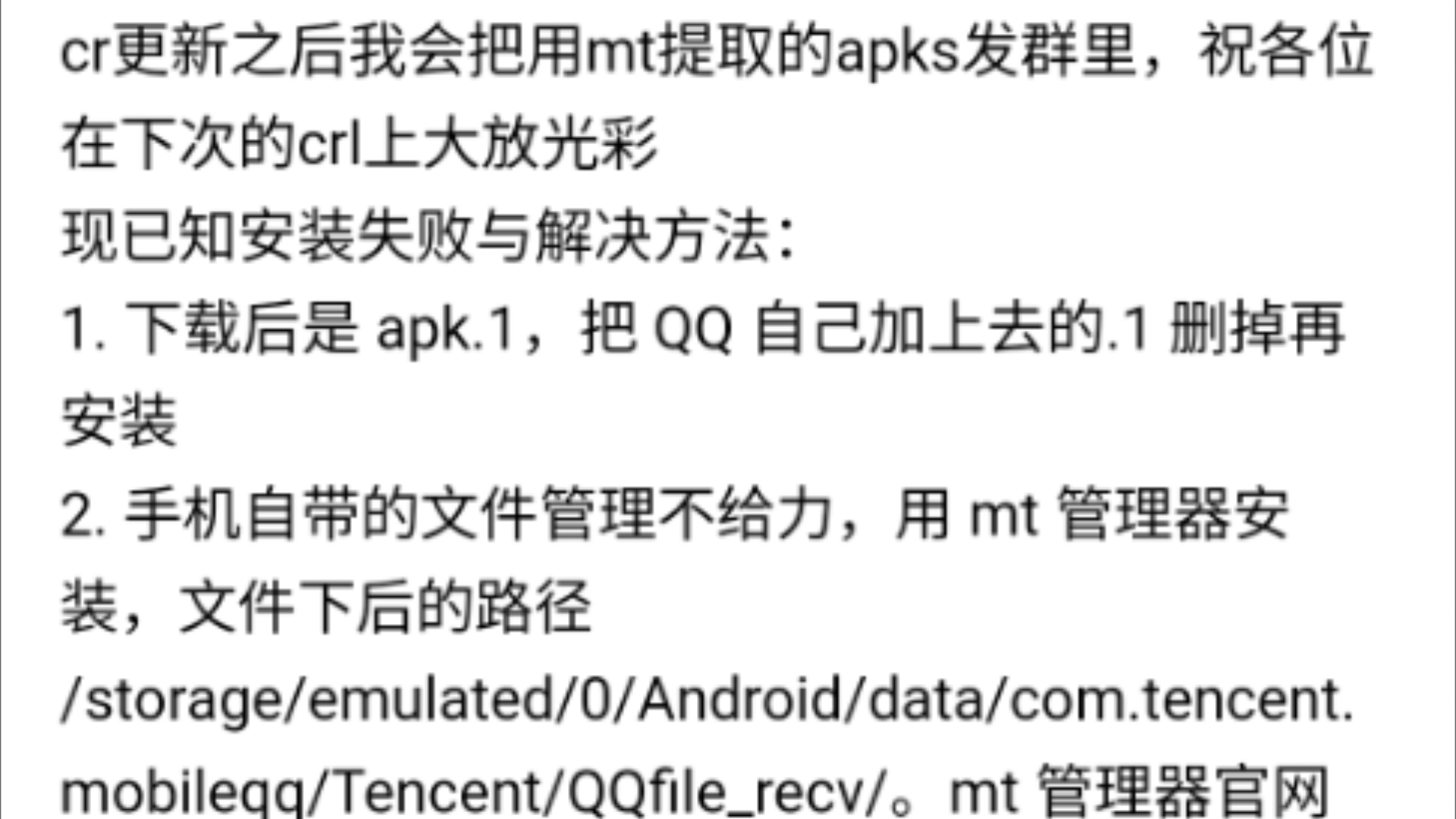 cr更新之后我会把用mt提取的apks发群里，祝各位在下次的crl上大放光彩
现已知安装失败与解决方法：
1. 下载后是 apk.1，把 QQ 自己加上去的.1 删掉再安装
2. 手机自带的文件管理不给力，用 mt 管理器安装，文件下后的路径 /storage/emulated/0/Android/data/com.tencent.mobileqq/Tencent/QQfile_recv/。mt 管理器官网